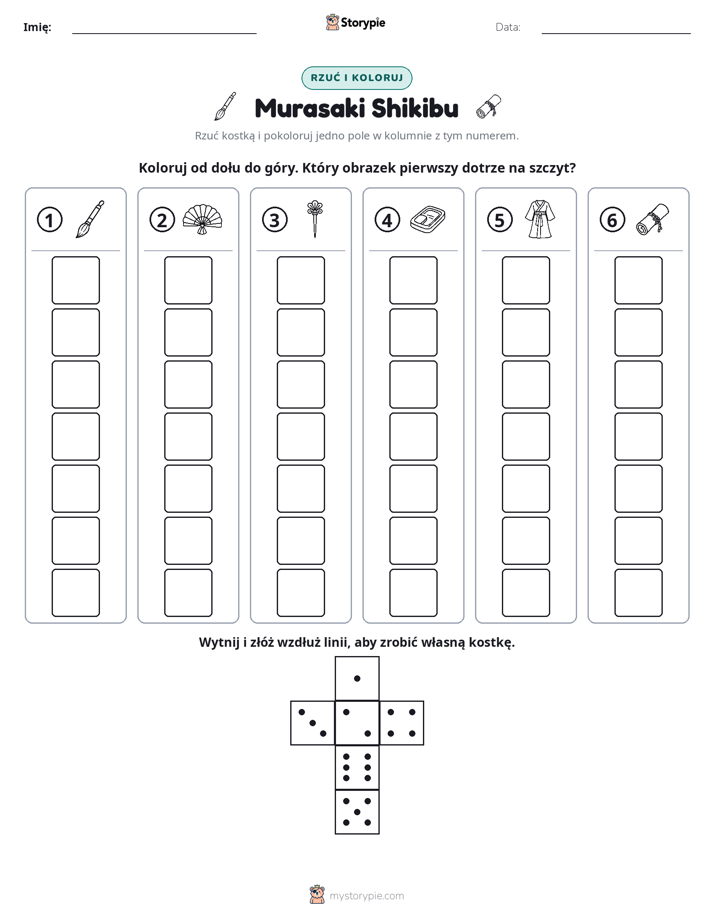 Imię: ____ Storypie Data: ____

RZUĆ I KOLORUJ

Murasaki Shikibu

Rzuć kostką i pokoloruj jedno pole w kolumnie z tym numerem.

Koloruj od dołu do góry. Który obrazek pierwszy dotrze na szczyt?

1

2

3

4

5

6

Wytnij i złóż wzdłuż linii, aby zrobić własną kostkę.

mystorypie.com